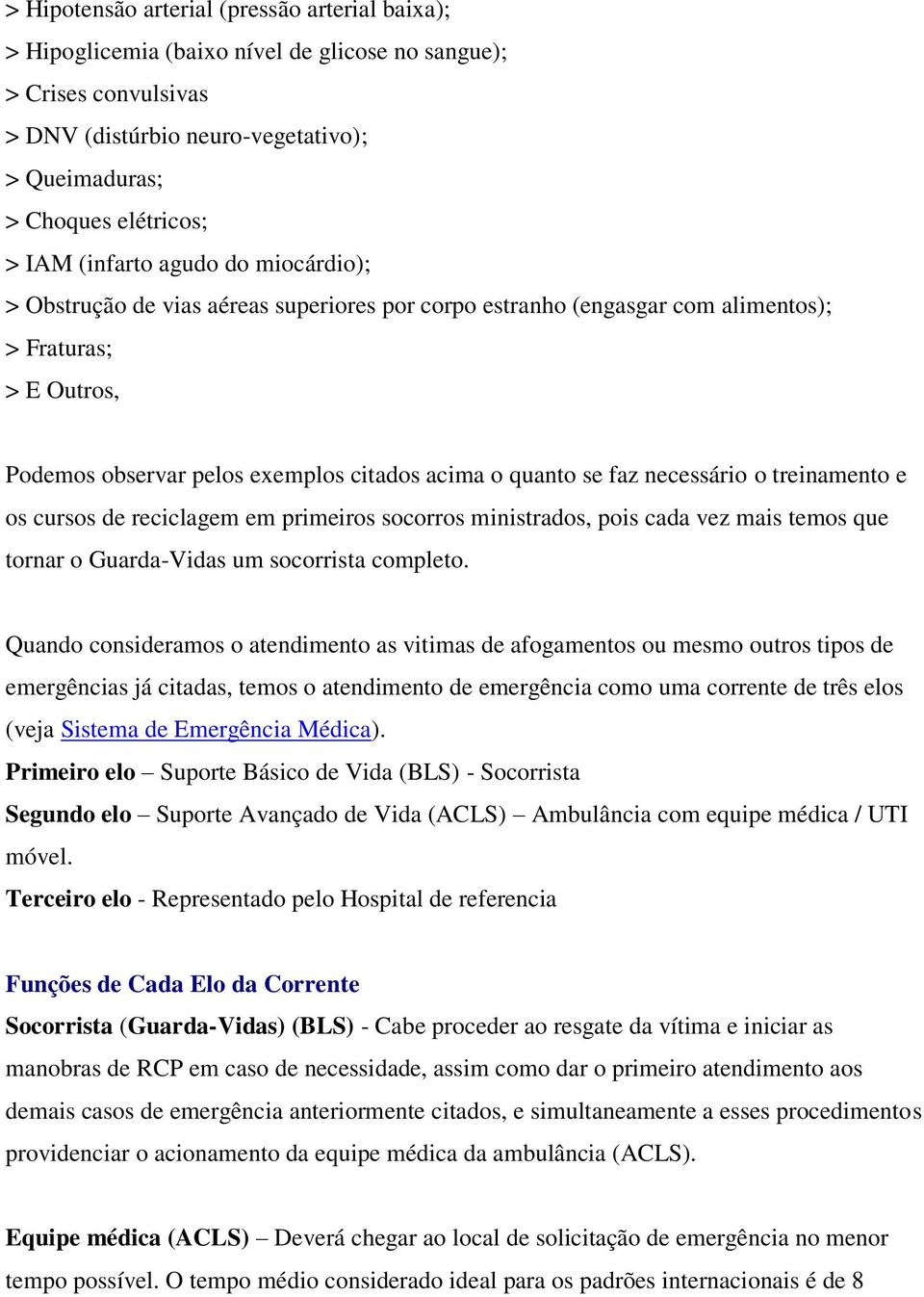 > Hipotensão arterial (pressão arterial baixa);
> Hipoglicemia (baixo nível de glicose no sangue);
> Crises convulsivas
> DNV (distúrbio neuro-vegetativo);
> Queimaduras;
> Choques elétricos;
> IAM (infarto agudo do miocárdio);
> Obstrução de vias aéreas superiores por corpo estranho (engasgar com alimentos);
> Fraturas;
> E Outros,

Podemos observar pelos exemplos citados acima o quanto se faz necessário o treinamento e os cursos de reciclagem em primeiros socorros ministrados, pois cada vez mais temos que tornar o Guarda-Vidas um socorrista completo.

Quando consideramos o atendimento as vitimas de afogamentos ou mesmo outros tipos de emergências já citadas, temos o atendimento de emergência como uma corrente de três elos (veja Sistema de Emergência Médica).
Primeiro elo – Suporte Básico de Vida (BLS) - Socorrista
Segundo elo – Suporte Avançado de Vida (ACLS) – Ambulância com equipe médica / UTI móvel.
Terceiro elo - Representado pelo Hospital de referencia

Funções de Cada Elo da Corrente
Socorrista (Guarda-Vidas) (BLS) - Cabe proceder ao resgate da vítima e iniciar as manobras de RCP em caso de necessidade, assim como dar o primeiro atendimento aos demais casos de emergência anteriormente citados, e simultaneamente a esses procedimentos providenciar o acionamento da equipe médica da ambulância (ACLS).

Equipe médica (ACLS) – Deverá chegar ao local de solicitação de emergência no menor tempo possível. O tempo médio considerado ideal para os padrões internacionais é de 8